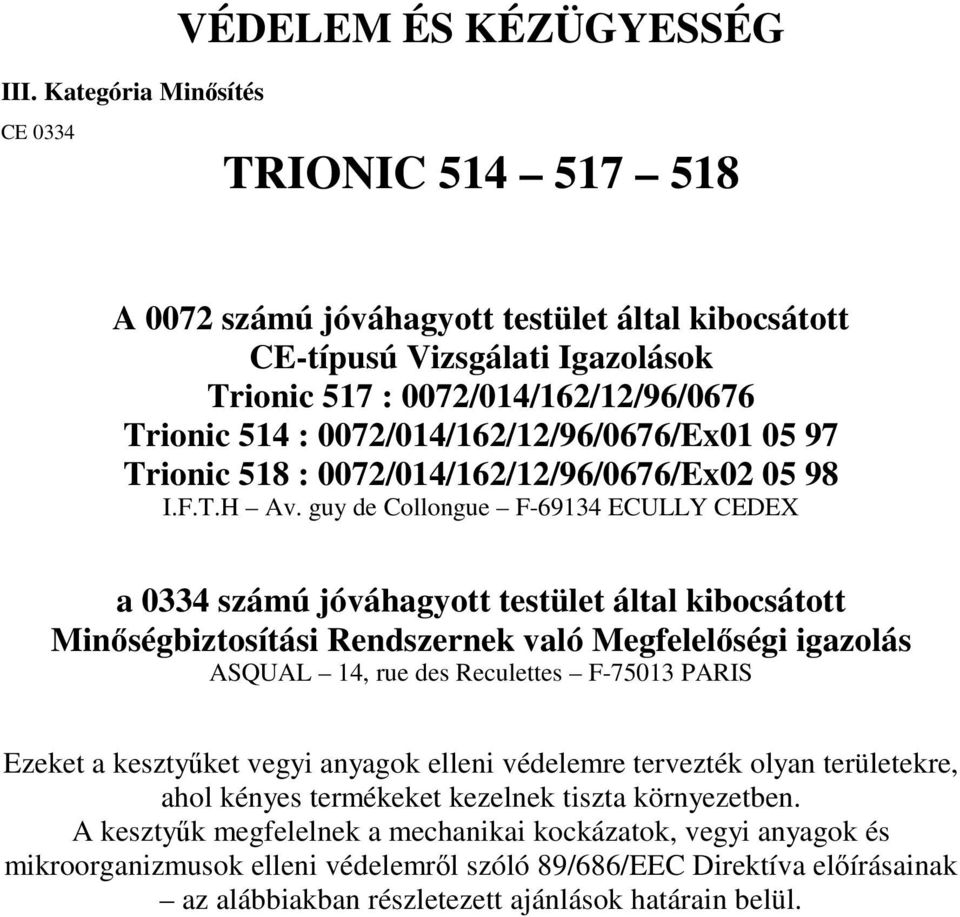 VÉDELEM ÉS KÉZÜGYESSÉG

III. Kategória Minősítés

CE 0334

TRIONIC 514 – 517 – 518

A 0072 számú jóváhagyott testület által kibocsátott CE-típusú Vizsgálati Igazolások
Trionic 517 : 0072/014/162/12/96/0676
Trionic 514 : 0072/014/162/12/96/0676/Ex01 05 97
Trionic 518 : 0072/014/162/12/96/0676/Ex02 05 98
I.F.T.H – Av. guy de Collongue – F-69134 ECULLY CEDEX

a 0334 számú jóváhagyott testület által kibocsátott Minőségbiztosítási Rendszernek való Megfelelőségi igazolás
ASQUAL – 14, rue des Reculettes – F-75013 PARIS

Ezeket a kesztyűket vegyi anyagok elleni védelemre tervezték olyan területekre, ahol kényes termékeket kezelnek tiszta környezetben.
A kesztyűk megfelelnek a mechanikai kockázatok, vegyi anyagok és mikroorganizmusok elleni védelemről szóló 89/686/EEC Direktíva előírásainak – az alábbiakban részletezett ajánlások határain belül.